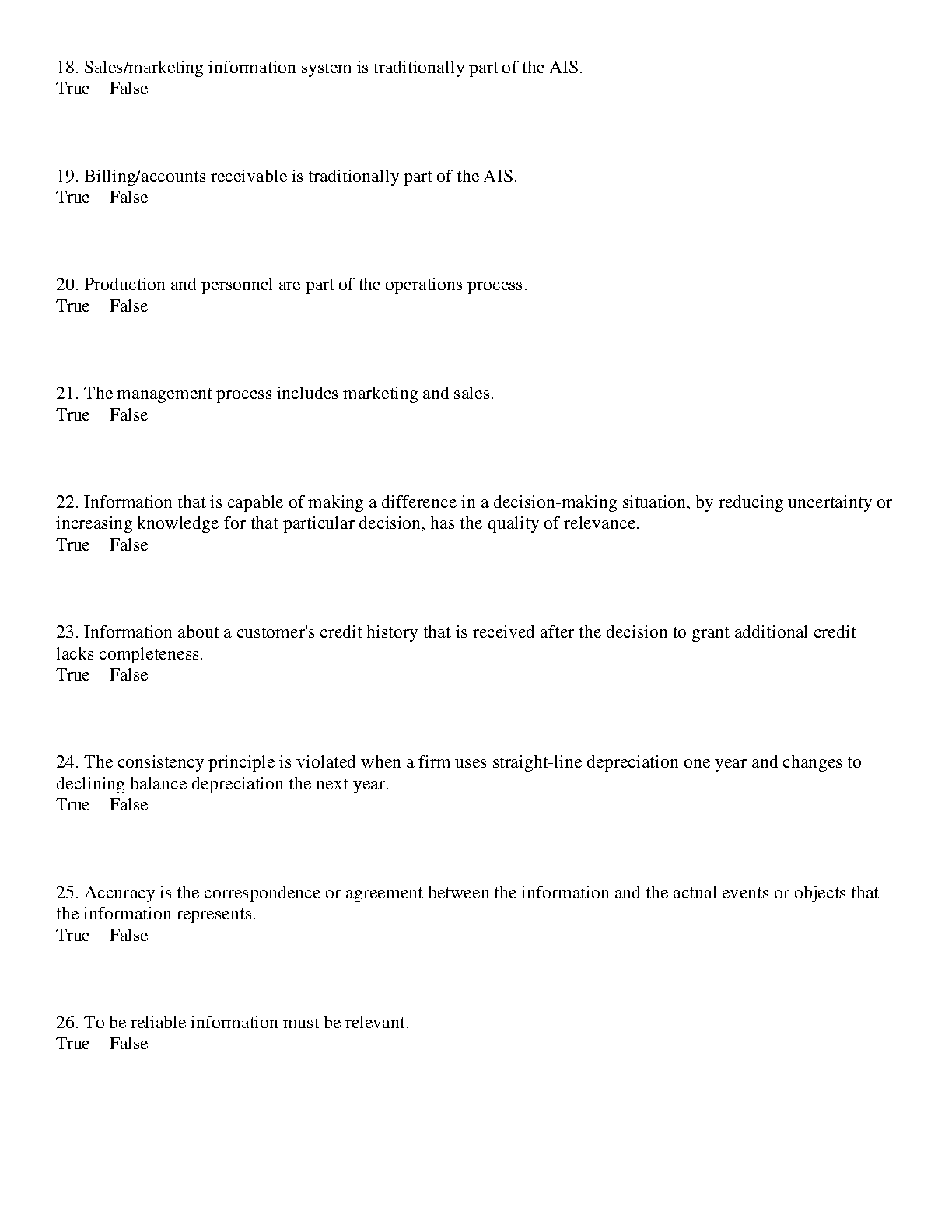 18. Sales/marketing information system is traditionally part of the AIS.
True False

19. Billing/accounts receivable is traditionally part of the AIS.
True False

20. Production and personnel are part of the operations process.
True False

21. The management process includes marketing and sales.
True False

22. Information that is capable of making a difference in a decision-making situation, by reducing uncertainty or increasing knowledge for that particular decision, has the quality of relevance.
True False

23. Information about a customer's credit history that is received after the decision to grant additional credit lacks completeness.
True False

24. The consistency principle is violated when a firm uses straight-line depreciation one year and changes to declining balance depreciation the next year.
True False

25. Accuracy is the correspondence or agreement between the information and the actual events or objects that the information represents.
True False

26. To be reliable information must be relevant.
True False